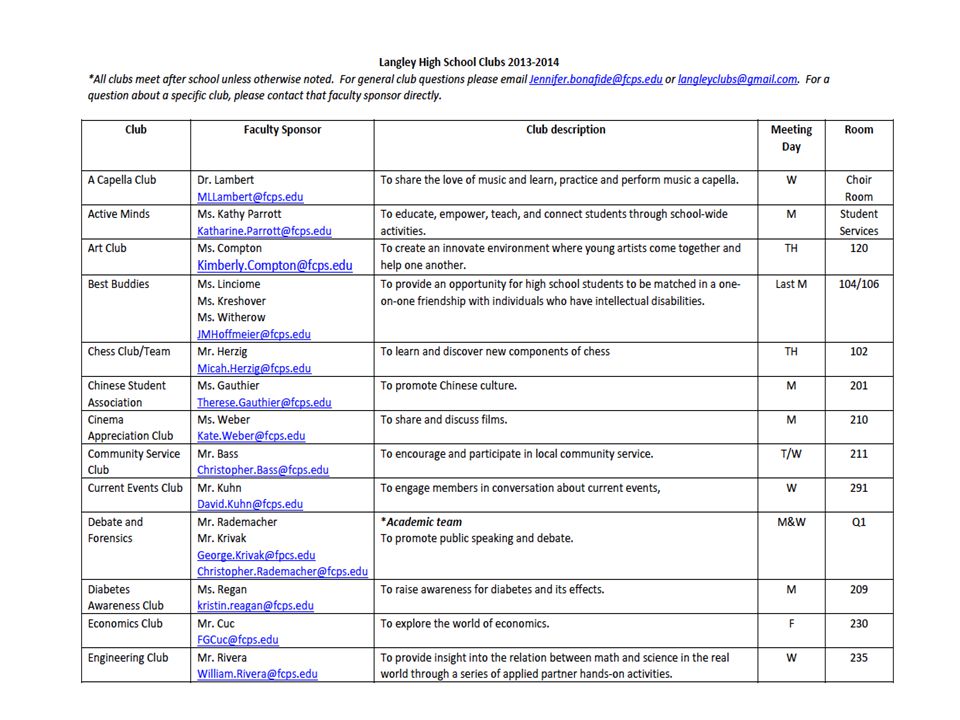 Langley High School Clubs 2013-2014

*All clubs meet after school unless otherwise noted. For general club questions please email Jennifer.bonafide@fcps.edu or langleyclubs@gmail.com. For a question about a specific club, please contact that faculty sponsor directly.

| Club | Faculty Sponsor | Club description | Meeting Day | Room |
|---|---|---|---|---|
| A Capella Club | Dr. Lambert MLLambert@fcps.edu | To share the love of music and learn, practice and perform music a capella. | W | Choir Room |
| Active Minds | Ms. Kathy Parrott Katharine.Parrott@fcps.edu | To educate, empower, teach, and connect students through school-wide activities. | M | Student Services |
| Art Club | Ms. Compton Kimberly.Compton@fcps.edu | To create an innovate environment where young artists come together and help one another. | TH | 120 |
| Best Buddies | Ms. Linciome Ms. Kreshover Ms. Witherow JMHoffmeier@fcps.edu | To provide an opportunity for high school students to be matched in a one-on-one friendship with individuals who have intellectual disabilities. | Last M | 104/106 |
| Chess Club/Team | Mr. Herzig Micah.Herzig@fcps.edu | To learn and discover new components of chess | TH | 102 |
| Chinese Student Association | Ms. Gauthier Therese.Gauthier@fcps.edu | To promote Chinese culture. | M | 201 |
| Cinema Appreciation Club | Ms. Weber Kate.Weber@fcps.edu | To share and discuss films. | M | 210 |
| Community Service Club | Mr. Bass Christopher.Bass@fcps.edu | To encourage and participate in local community service. | T/W | 211 |
| Current Events Club | Mr. Kuhn David.Kuhn@fcps.edu | To engage members in conversation about current events, | W | 291 |
| Debate and Forensics | Mr. Rademacher Mr. Krivak George.Krivak@fpcs.edu Christopher.Rademacher@fcps.edu | *Academic team To promote public speaking and debate. | M&W | Q1 |
| Diabetes Awareness Club | Ms. Regan kristin.reagan@fcps.edu | To raise awareness for diabetes and its effects. | M | 209 |
| Economics Club | Mr. Cuc FGCuc@fcps.edu | To explore the world of economics. | F | 230 |
| Engineering Club | Mr. Rivera William.Rivera@fcps.edu | To provide insight into the relation between math and science in the real world through a series of applied partner hands-on activities. | W | 235 |